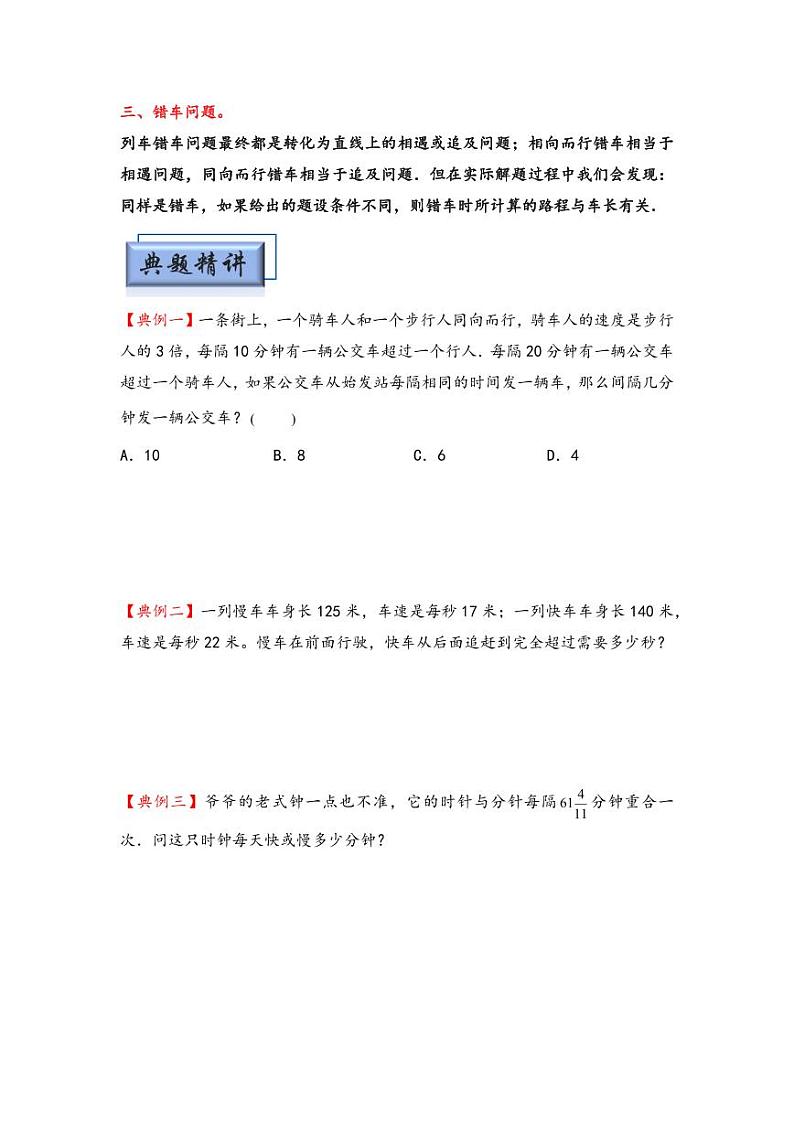 三、错车问题。

列车错车问题最终都是转化为直线上的相遇或追及问题；相向而行错车相当于相遇问题，同向而行错车相当于追及问题．但在实际解题过程中我们会发现：同样是错车，如果给出的题设条件不同，则错车时所计算的路程与车长有关．

典题精讲

【典例一】一条街上，一个骑车人和一个步行人同向而行，骑车人的速度是步行人的3倍，每隔10分钟有一辆公交车超过一个行人．每隔20分钟有一辆公交车超过一个骑车人，如果公交车从始发站每隔相同的时间发一辆车，那么间隔几分钟发一辆公交车？（　　）

A．10　　B．8　　C．6　　D．4

【典例二】一列慢车车身长125米，车速是每秒17米；一列快车车身长140米，车速是每秒22米。慢车在前面行驶，快车从后面追赶到完全超过需要多少秒？

【典例三】爷爷的老式钟一点也不准，它的时针与分针每隔$61\frac{4}{11}$分钟重合一次．问这只时钟每天快或慢多少分钟？